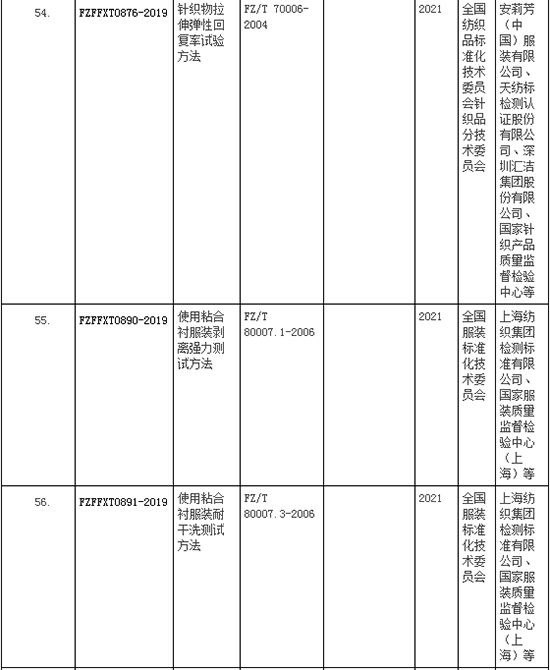 | 54. | FZFFXT0876-2019 | 针织物拉伸弹性回复率试验方法 | FZ/T 70006-2004 | | 2021 | 全国纺织品标准化技术委员会针织品分技术委员会 | 安莉芳（中国）服装有限公司、天纺标检测认证股份有限公司、深圳汇洁集团股份有限公司、国家针织产品质量监督检验中心等 |
|---|---|---|---|---|---|---|---|
| 55. | FZFFXT0890-2019 | 使用粘合衬服装剥离强力测试方法 | FZ/T 80007.1-2006 | | 2021 | 全国服装标准化技术委员会 | 上海纺织集团检测标准有限公司、国家服装质量监督检验中心（上海）等 |
| 56. | FZFFXT0891-2019 | 使用粘合衬服装耐干洗测试方法 | FZ/T 80007.3-2006 | | 2021 | 全国服装标准化技术委员会 | 上海纺织集团检测标准有限公司、国家服装质量监督检验中心（上海）等 |